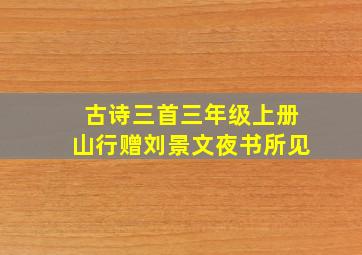 古诗三首三年级上册
山行赠刘景文夜书所见